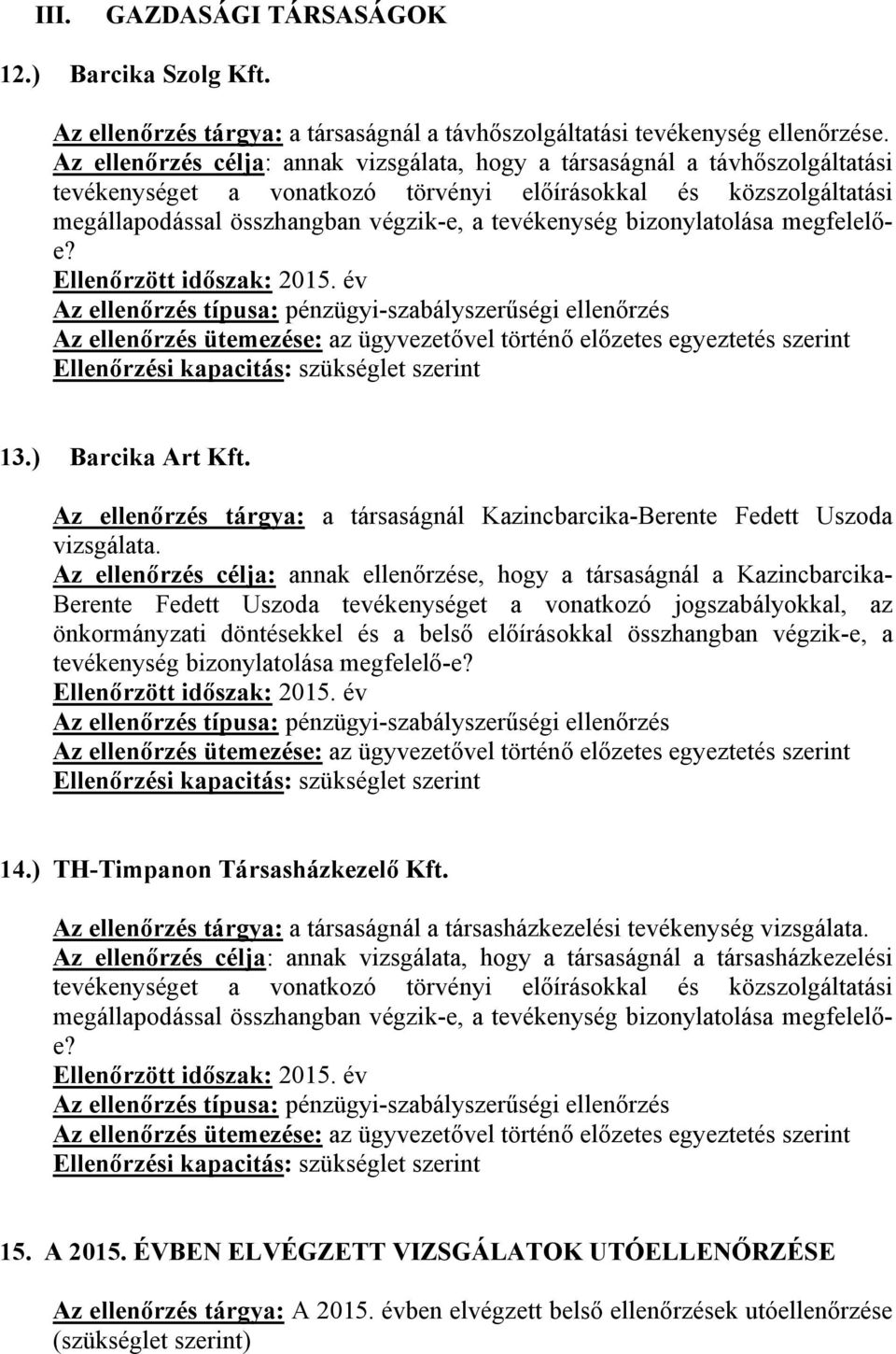 III. GAZDASÁGI TÁRSASÁGOK

12.) Barcika Szolg Kft.

Az ellenőrzés tárgya: a társaságnál a távhőszolgáltatási tevékenység ellenőrzése.
Az ellenőrzés célja: annak vizsgálata, hogy a társaságnál a távhőszolgáltatási tevékenységet a vonatkozó törvényi előírásokkal és közszolgáltatási megállapodással összhangban végzik-e, a tevékenység bizonylatolása megfelelő-e?
Ellenőrzött időszak: 2015. év
Az ellenőrzés típusa: pénzügyi-szabályszerűségi ellenőrzés
Az ellenőrzés ütemezése: az ügyvezetővel történő előzetes egyeztetés szerint
Ellenőrzési kapacitás: szükséglet szerint

13.) Barcika Art Kft.

Az ellenőrzés tárgya: a társaságnál Kazincbarcika-Berente Fedett Uszoda vizsgálata.
Az ellenőrzés célja: annak ellenőrzése, hogy a társaságnál a Kazincbarcika-Berente Fedett Uszoda tevékenységet a vonatkozó jogszabályokkal, az önkormányzati döntésekkel és a belső előírásokkal összhangban végzik-e, a tevékenység bizonylatolása megfelelő-e?
Ellenőrzött időszak: 2015. év
Az ellenőrzés típusa: pénzügyi-szabályszerűségi ellenőrzés
Az ellenőrzés ütemezése: az ügyvezetővel történő előzetes egyeztetés szerint
Ellenőrzési kapacitás: szükséglet szerint

14.) TH-Timpanon Társasházkezelő Kft.

Az ellenőrzés tárgya: a társaságnál a társasházkezelési tevékenység vizsgálata.
Az ellenőrzés célja: annak vizsgálata, hogy a társaságnál a társasházkezelési tevékenységet a vonatkozó törvényi előírásokkal és közszolgáltatási megállapodással összhangban végzik-e, a tevékenység bizonylatolása megfelelő-e?
Ellenőrzött időszak: 2015. év
Az ellenőrzés típusa: pénzügyi-szabályszerűségi ellenőrzés
Az ellenőrzés ütemezése: az ügyvezetővel történő előzetes egyeztetés szerint
Ellenőrzési kapacitás: szükséglet szerint

15. A 2015. ÉVBEN ELVÉGZETT VIZSGÁLATOK UTÓELLENŐRZÉSE

Az ellenőrzés tárgya: A 2015. évben elvégzett belső ellenőrzések utóellenőrzése (szükséglet szerint)